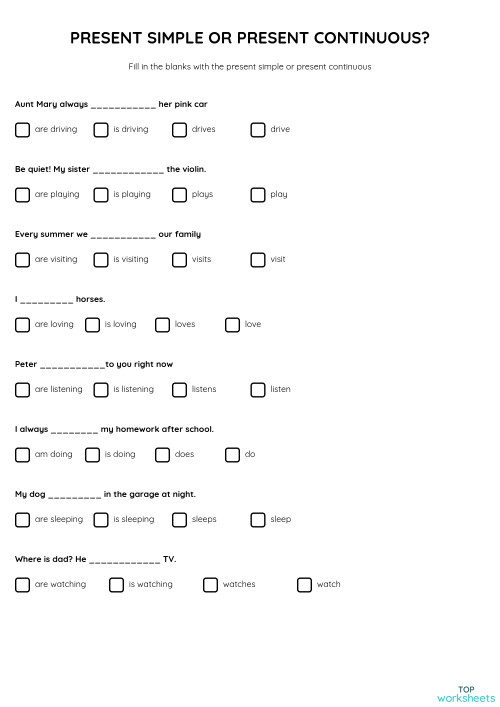 PRESENT SIMPLE OR PRESENT CONTINUOUS?

Fill in the blanks with the present simple or present continuous

Aunt Mary always ___________ her pink car

are driving
is driving
drives
drive

Be quiet! My sister ____________ the violin.

are playing
is playing
plays
play

Every summer we ___________ our family

are visiting
is visiting
visits
visit

I _________ horses.

are loving
is loving
loves
love

Peter ___________to you right now

are listening
is listening
listens
listen

I always ________ my homework after school.

am doing
is doing
does
do

My dog _________ in the garage at night.

are sleeping
is sleeping
sleeps
sleep

Where is dad? He ____________ TV.

are watching
is watching
watches
watch

TOP
worksheets